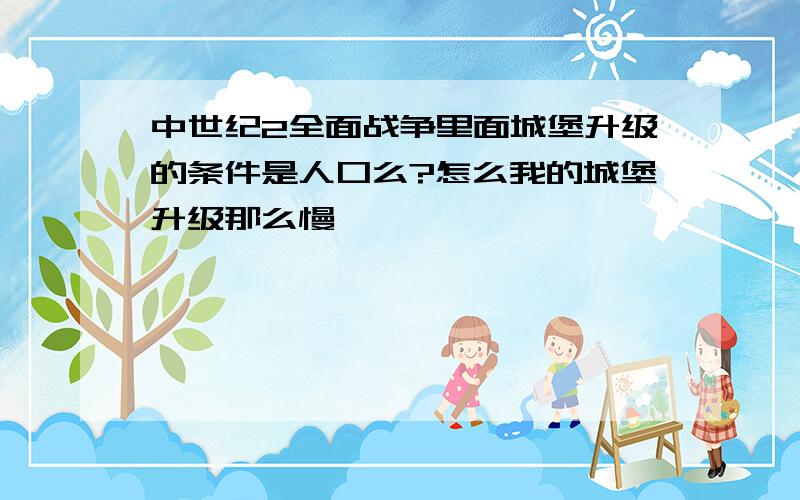 中世纪2全面战争里面城堡升级的条件是人口么?怎么我的城堡升级那么慢